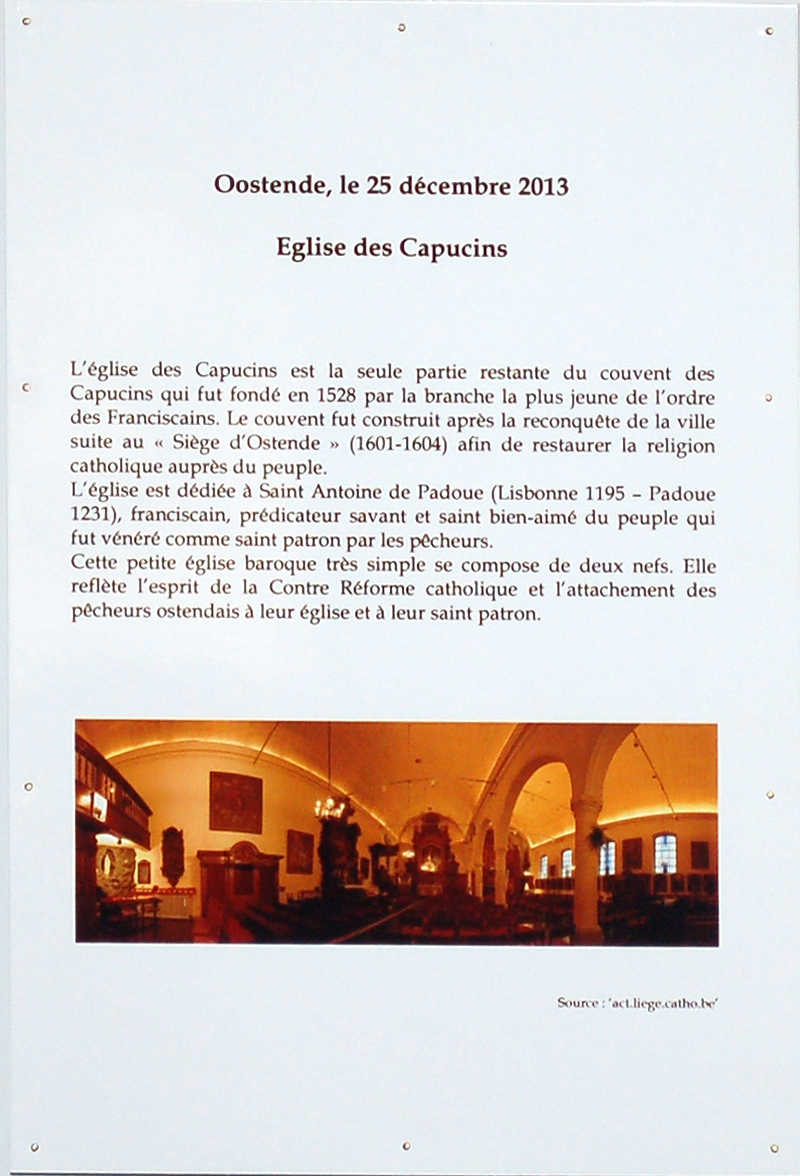 Oostende, le 25 décembre 2013

Eglise des Capucins

L'église des Capucins est la seule partie restante du couvent des Capucins qui fut fondé en 1528 par la branche la plus jeune de l'ordre des Franciscains. Le couvent fut construit après la reconquête de la ville suite au « Siège d'Ostende » (1601-1604) afin de restaurer la religion catholique auprès du peuple.
L'église est dédiée à Saint Antoine de Padoue (Lisbonne 1195 – Padoue 1231), franciscain, prédicateur savant et saint bien-aimé du peuple qui fut vénéré comme saint patron par les pêcheurs.
Cette petite église baroque très simple se compose de deux nefs. Elle reflète l'esprit de la Contre Réforme catholique et l'attachement des pêcheurs ostendais à leur église et à leur saint patron.

Source : 'act.liege.catho.be'